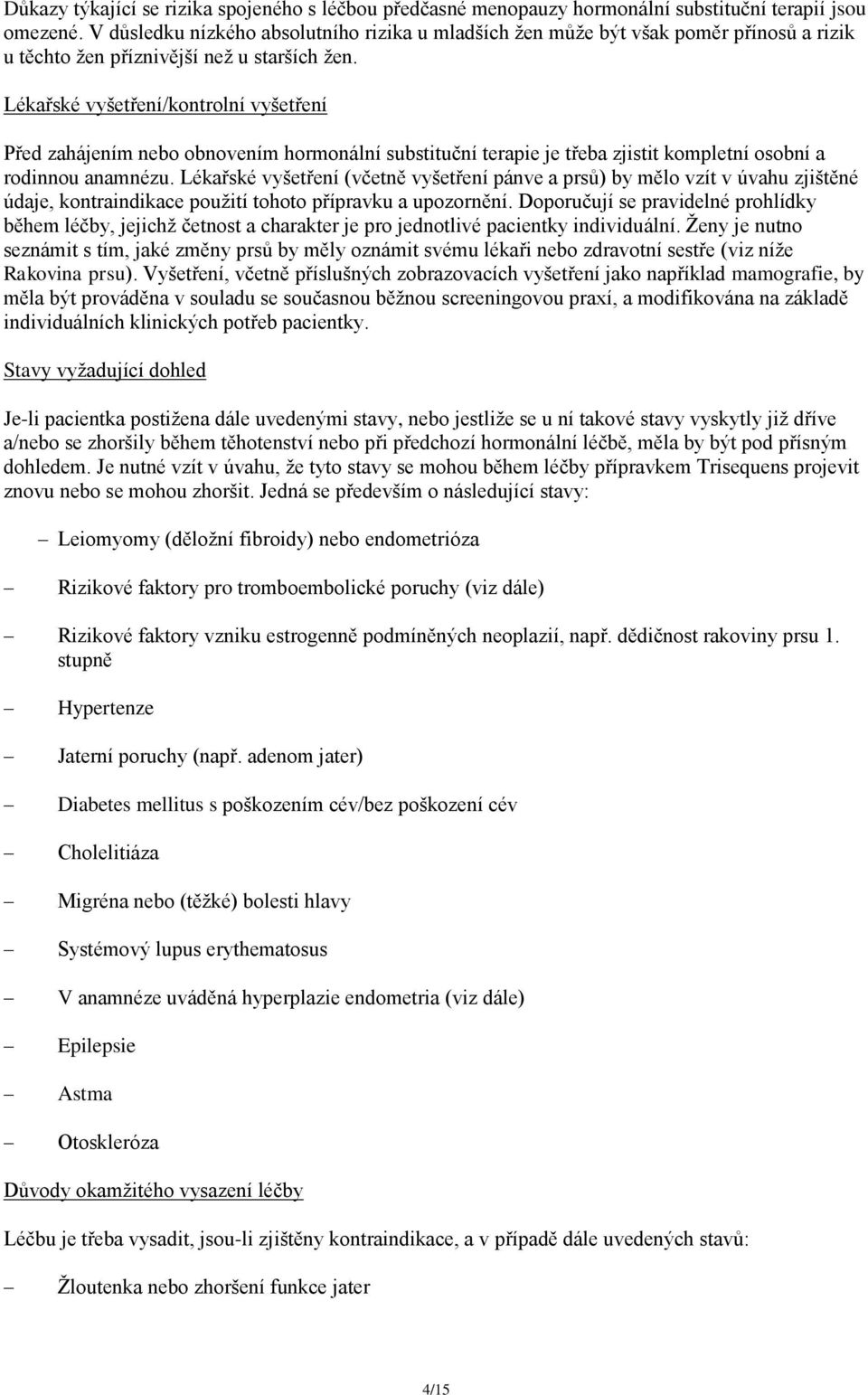 Důkazy týkající se rizika spojeného s léčbou předčasné menopauzy hormonální substituční terapií jsou omezené. V důsledku nízkého absolutního rizika u mladších žen může být však poměr přínosů a rizik u těchto žen příznivější než u starších žen.

Lékařské vyšetření/kontrolní vyšetření

Před zahájením nebo obnovením hormonální substituční terapie je třeba zjistit kompletní osobní a rodinnou anamnézu. Lékařské vyšetření (včetně vyšetření pánve a prsů) by mělo vzít v úvahu zjištěné údaje, kontraindikace použití tohoto přípravku a upozornění. Doporučují se pravidelné prohlídky během léčby, jejichž četnost a charakter je pro jednotlivé pacientky individuální. Ženy je nutno seznámit s tím, jaké změny prsů by měly oznámit svému lékaři nebo zdravotní sestře (viz níže Rakovina prsu). Vyšetření, včetně příslušných zobrazovacích vyšetření jako například mamografie, by měla být prováděna v souladu se současnou běžnou screeningovou praxí, a modifikována na základě individuálních klinických potřeb pacientky.

Stavy vyžadující dohled

Je-li pacientka postižena dále uvedenými stavy, nebo jestliže se u ní takové stavy vyskytly již dříve a/nebo se zhoršily během těhotenství nebo při předchozí hormonální léčbě, měla by být pod přísným dohledem. Je nutné vzít v úvahu, že tyto stavy se mohou během léčby přípravkem Trisequens projevit znovu nebo se mohou zhoršit. Jedná se především o následující stavy:

– Leiomyomy (děložní fibroidy) nebo endometrióza

– Rizikové faktory pro tromboembolické poruchy (viz dále)

– Rizikové faktory vzniku estrogenně podmíněných neoplazií, např. dědičnost rakoviny prsu 1. stupně

– Hypertenze

– Jaterní poruchy (např. adenom jater)

– Diabetes mellitus s poškozením cév/bez poškození cév

– Cholelitiáza

– Migréna nebo (těžké) bolesti hlavy

– Systémový lupus erythematosus

– V anamnéze uváděná hyperplazie endometria (viz dále)

– Epilepsie

– Astma

– Otoskleróza

Důvody okamžitého vysazení léčby

Léčbu je třeba vysadit, jsou-li zjištěny kontraindikace, a v případě dále uvedených stavů:

– Žloutenka nebo zhoršení funkce jater

4/15